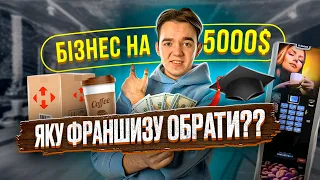 БІЗНЕС НА 5000$

Coffee

ЯКУ ФРАНШИЗУ ОБРАТИ??